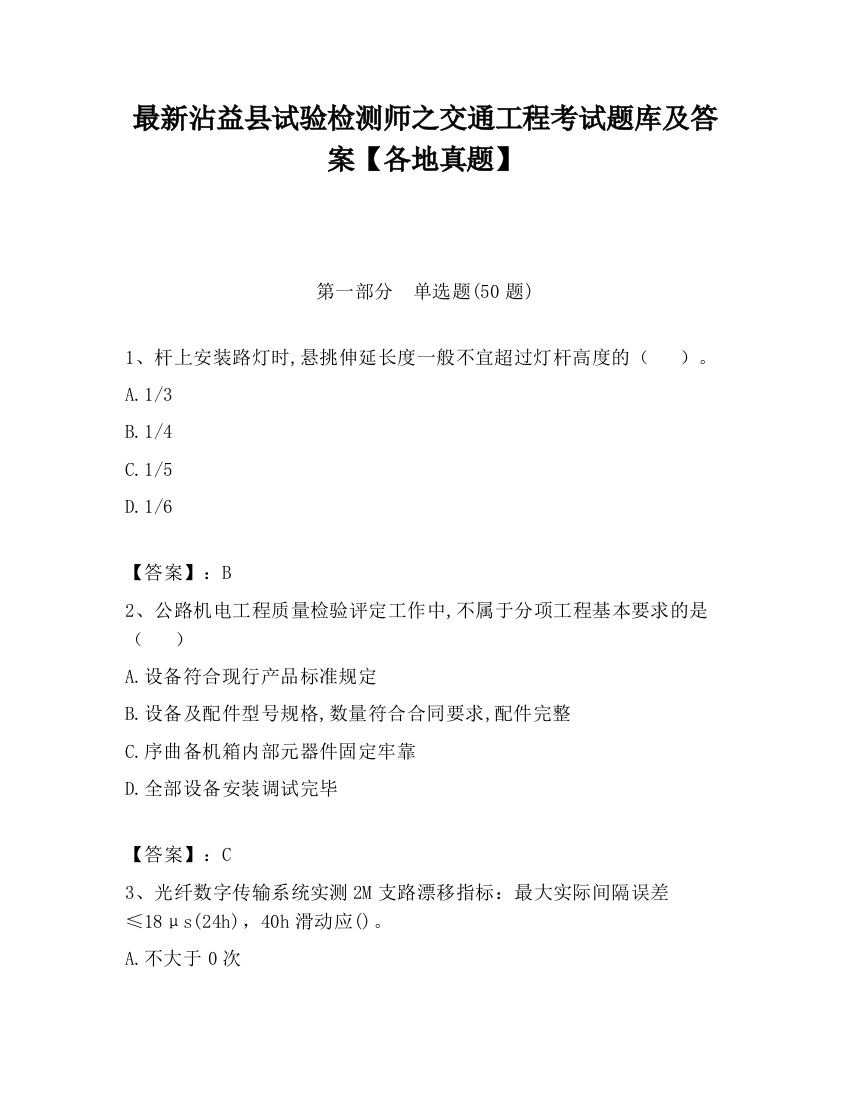 最新沾益县试验检测师之交通工程考试题库及答案【各地真题】

第一部分　单选题(50 题)

1、杆上安装路灯时,悬挑伸延长度一般不宜超过灯杆高度的（　　）。

A. 1/3

B. 1/4

C. 1/5

D. 1/6

【答案】：B

2、公路机电工程质量检验评定工作中,不属于分项工程基本要求的是（　　）

A. 设备符合现行产品标准规定

B. 设备及配件型号规格,数量符合合同要求,配件完整

C. 序曲备机箱内部元器件固定牢靠

D. 全部设备安装调试完毕

【答案】：C

3、光纤数字传输系统实测 2M 支路漂移指标：最大实际间隔误差≤18μs(24h)，40h 滑动应()。

A. 不大于 0 次